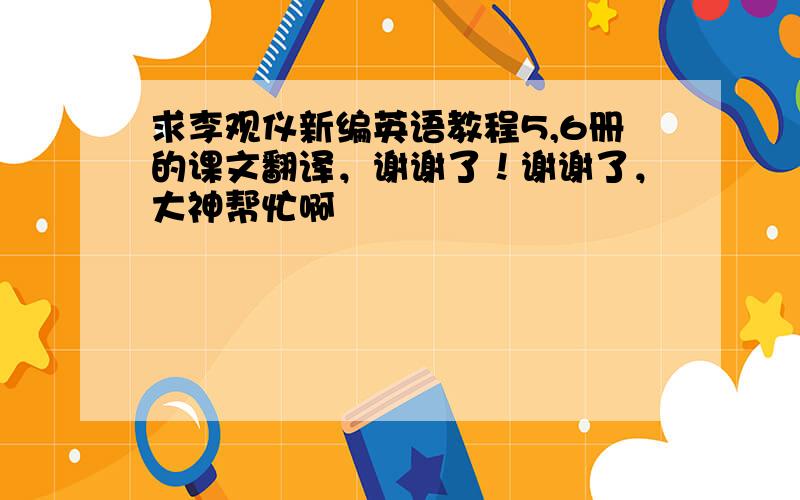 求李观仪新编英语教程5,6册的课文翻译，谢谢了！谢谢了，大神帮忙啊